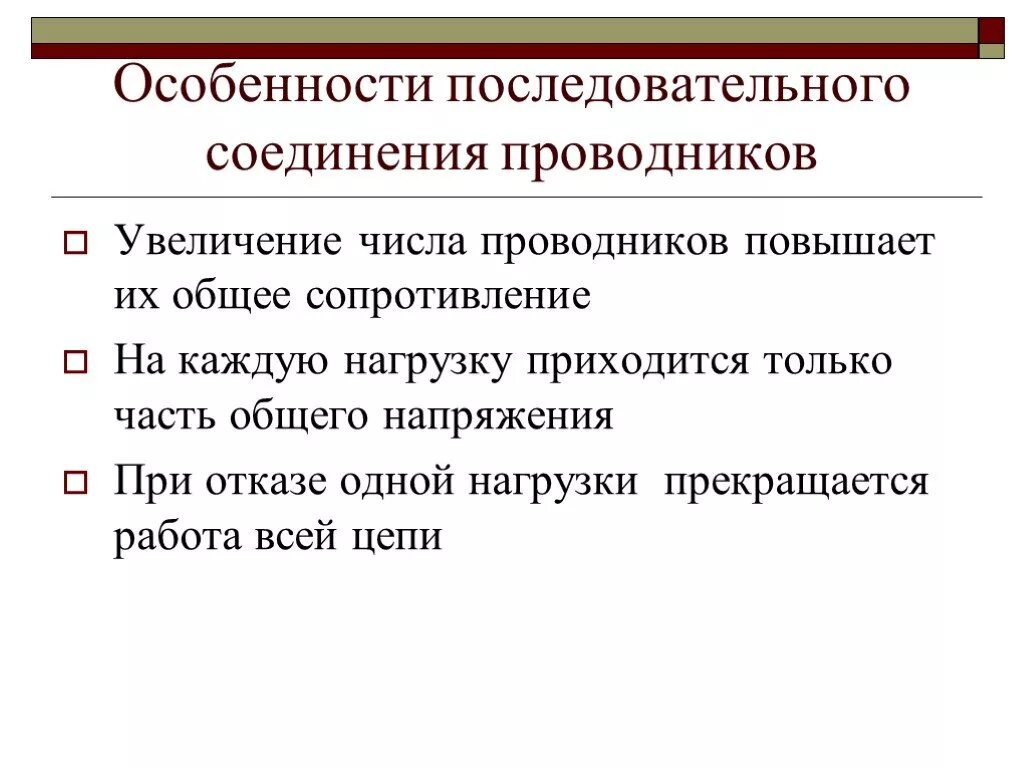 Особенности последовательного соединения проводников

Увеличение числа проводников повышает их общее сопротивление

На каждую нагрузку приходится только часть общего напряжения

При отказе одной нагрузки  прекращается работа всей цепи